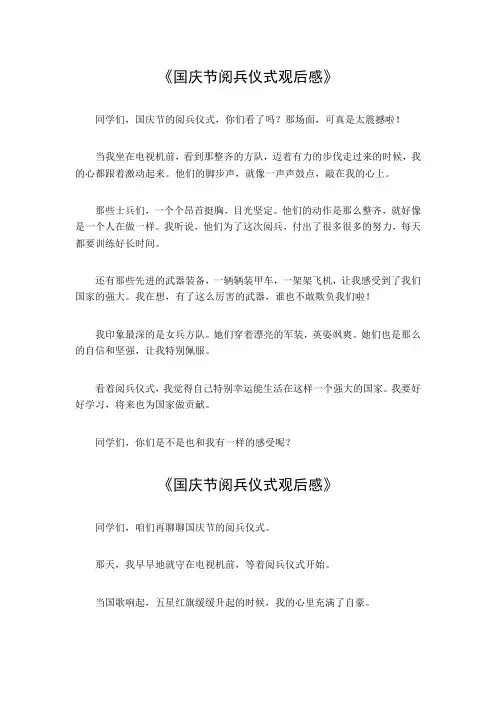 《国庆节阅兵仪式观后感》

同学们，国庆节的阅兵仪式，你们看了吗？那场面，可真是太震撼啦！

当我坐在电视机前，看到那整齐的方队，迈着有力的步伐走过来的时候，我的心都跟着激动起来。他们的脚步声，就像一声声鼓点，敲在我的心上。

那些士兵们，一个个昂首挺胸，目光坚定。他们的动作是那么整齐，就好像是一个人在做一样。我听说，他们为了这次阅兵，付出了很多很多的努力，每天都要训练好长时间。

还有那些先进的武器装备，一辆辆装甲车，一架架飞机，让我感受到了我们国家的强大。我在想，有了这么厉害的武器，谁也不敢欺负我们啦！

我印象最深的是女兵方队。她们穿着漂亮的军装，英姿飒爽。她们也是那么的自信和坚强，让我特别佩服。

看着阅兵仪式，我觉得自己特别幸运能生活在这样一个强大的国家。我要好好学习，将来也为国家做贡献。

同学们，你们是不是也和我有一样的感受呢？

《国庆节阅兵仪式观后感》

同学们，咱们再聊聊国庆节的阅兵仪式。

那天，我早早地就守在电视机前，等着阅兵仪式开始。

当国歌响起，五星红旗缓缓升起的时候，我的心里充满了自豪。